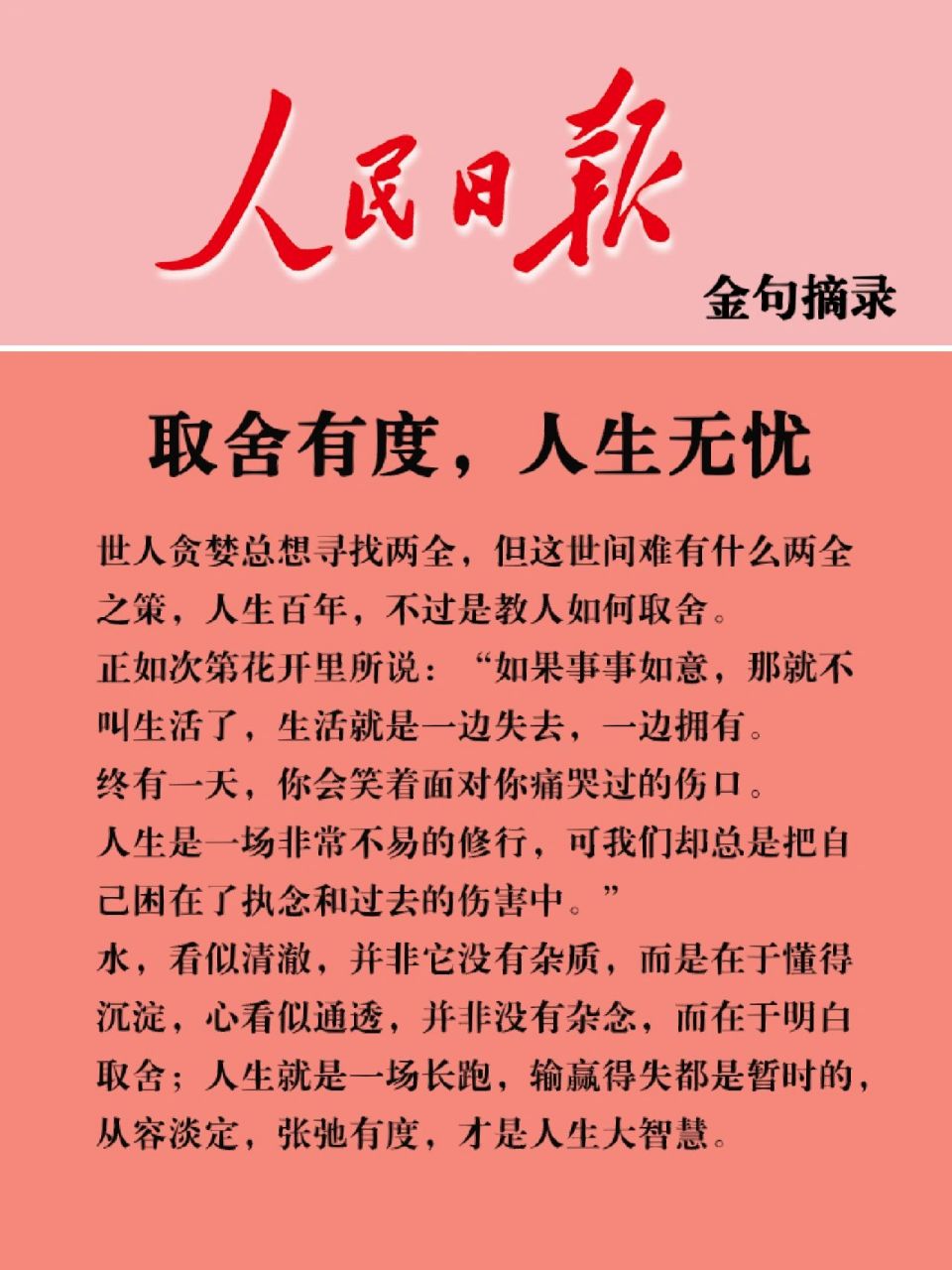 人民日报

金句摘录

取舍有度，人生无忧

世人贪婪总想寻找两全，但这世间难有什么两全之策，人生百年，不过是教人如何取舍。

正如次第花开里所说：“如果事事如意，那就不叫生活了，生活就是一边失去，一边拥有。

终有一天，你会笑着面对你痛哭过的伤口。

人生是一场非常不易的修行，可我们却总是把自己困在了执念和过去的伤害中。”

水，看似清澈，并非它没有杂质，而是在于懂得沉淀，心看似通透，并非没有杂念，而在于明白取舍；人生就是一场长跑，输赢得失都是暂时的，从容淡定，张弛有度，才是人生大智慧。